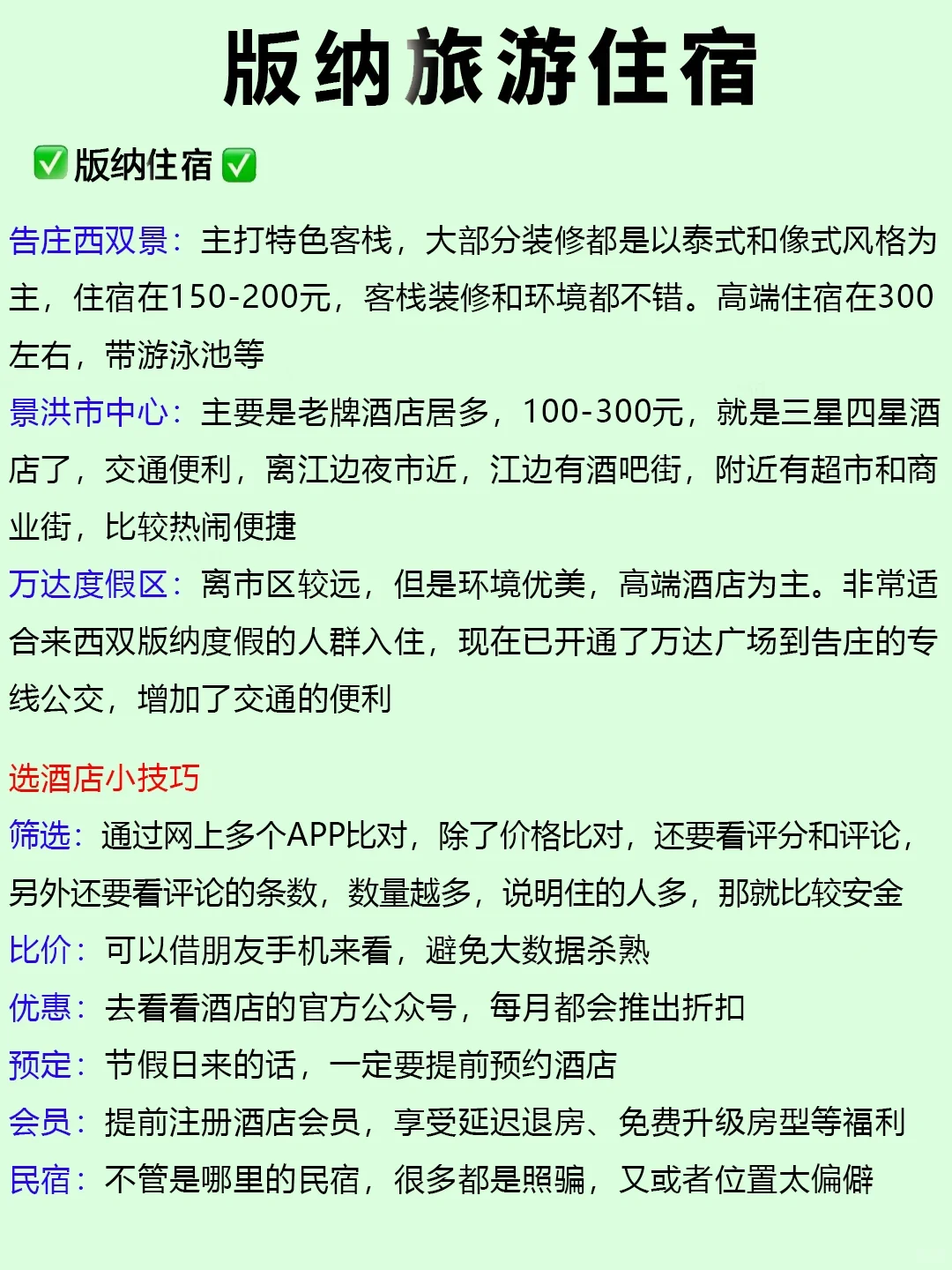 版纳旅游住宿

✅版纳住宿✅

告庄西双景：主打特色客栈，大部分装修都是以泰式和像式风格为主，住宿在150-200元，客栈装修和环境都不错。高端住宿在300左右，带游泳池等

景洪市中心：主要是老牌酒店居多，100-300元，就是三星四星酒店了，交通便利，离江边夜市近，江边有酒吧街，附近有超市和商业街，比较热闹便捷

万达度假区：离市区较远，但是环境优美，高端酒店为主。非常适合来西双版纳度假的人群入住，现在已开通了万达广场到告庄的专线公交，增加了交通的便利

选酒店小技巧

筛选：通过网上多个APP比对，除了价格比对，还要看评分和评论，另外还要看评论的条数，数量越多，说明住的人多，那就比较安全

比价：可以借朋友手机来看，避免大数据杀熟

优惠：去看看酒店的官方公众号，每月都会推出折扣

预定：节假日来的话，一定要提前预约酒店

会员：提前注册酒店会员，享受延迟退房、免费升级房型等福利

民宿：不管是哪里的民宿，很多都是照骗，又或者位置太偏僻